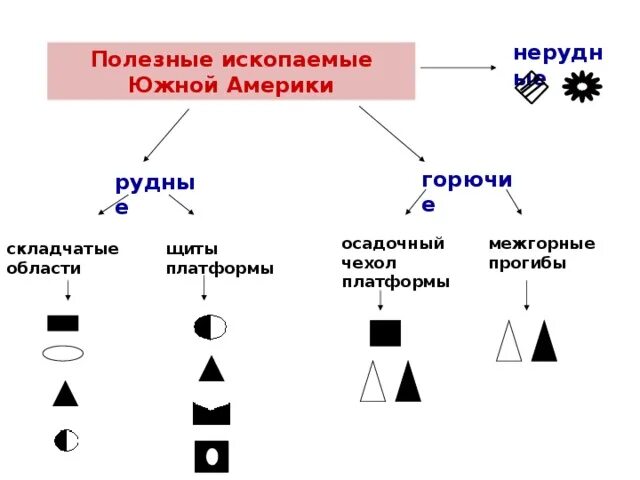 Полезные ископаемые Южной Америки

нерудные

рудные

горючие

складчатые области

щиты платформы

осадочный чехол платформы

межгорные прогибы